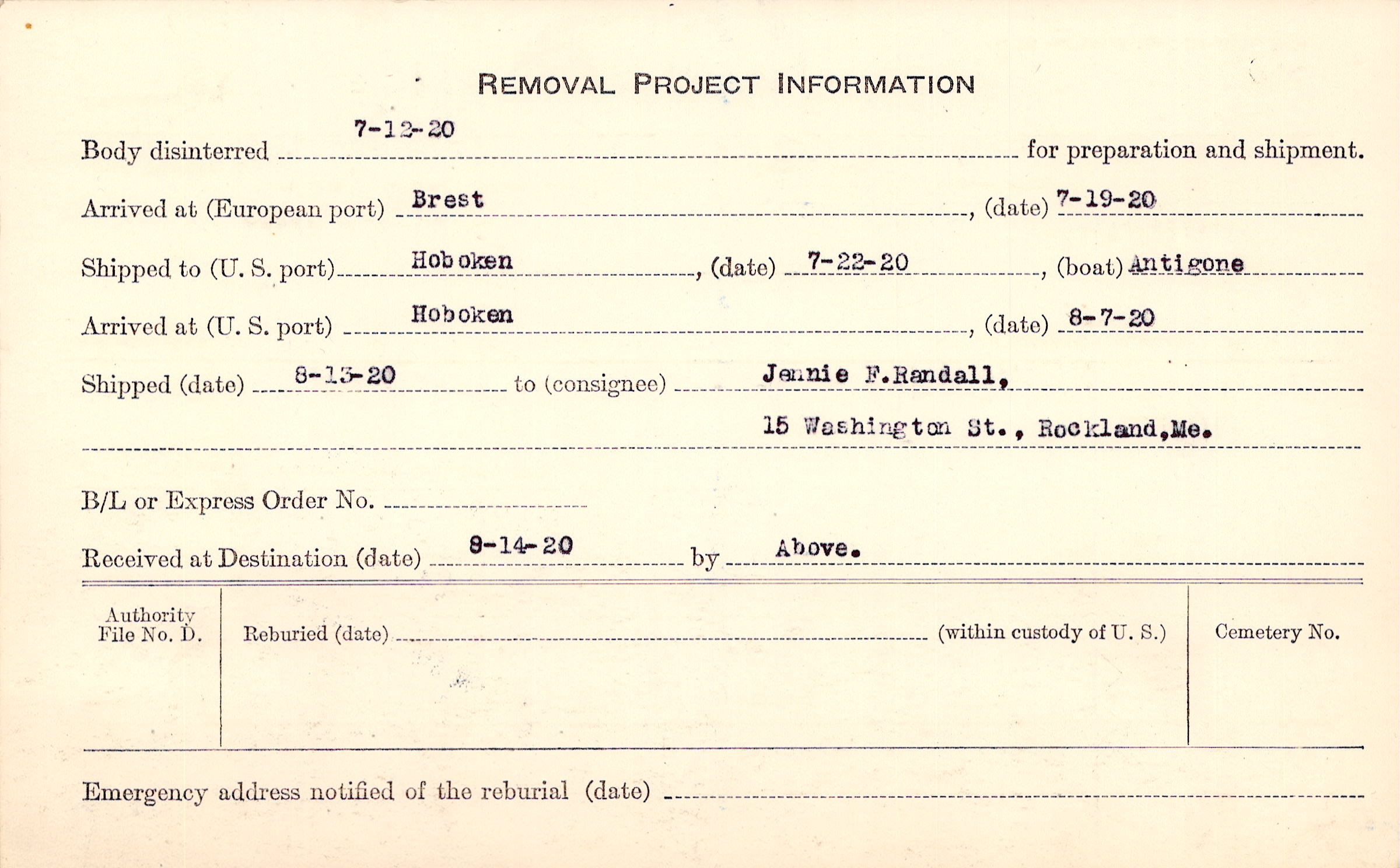 REMOVAL PROJECT INFORMATION

Body disinterred 7-12-20 for preparation and shipment.

Arrived at (European port) Brest, (date) 7-19-20

Shipped to (U. S. port) Hoboken, (date) 7-22-20, (boat) Antigone

Arrived at (U. S. port) Hoboken, (date) 8-7-20

Shipped (date) 8-13-20 to (consignee) Jennie F.Randall, 15 Washington St., Rockland,Me.

B/L or Express Order No.

Received at Destination (date) 8-14-20 by Above.

Authority File No. D.

Reburied (date) (within custody of U. S.)

Cemetery No.

Emergency address notified of the reburial (date)